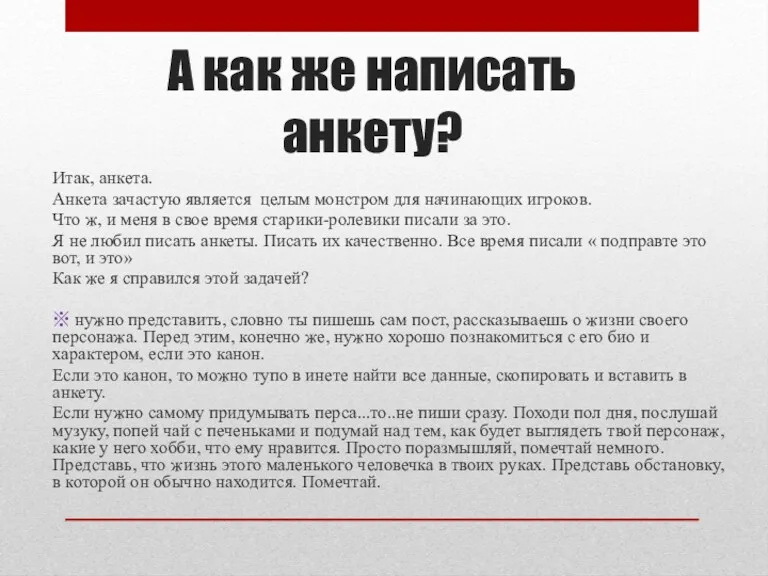 А как же написать анкету?

Итак, анкета.

Анкета зачастую является целым монстром для начинающих игроков.

Что ж, и меня в свое время старики-ролевики писали за это.

Я не любил писать анкеты. Писать их качественно. Все время писали « подправте это вот, и это»

Как же я справился этой задачей?

※ нужно представить, словно ты пишешь сам пост, рассказываешь о жизни своего персонажа. Перед этим, конечно же, нужно хорошо познакомиться с его био и характером, если это канон.

Если это канон, то можно тупо в инете найти все данные, скопировать и вставить в анкету.

Если нужно самому придумывать перса...то..не пиши сразу. Походи пол дня, послушай музуку, попей чай с печеньками и подумай над тем, как будет выглядеть твой персонаж, какие у него хобби, что ему нравится. Просто поразмышляй, помечтай немного. Представь, что жизнь этого маленького человечка в твоих руках. Представь обстановку, в которой он обычно находится. Помечтай.